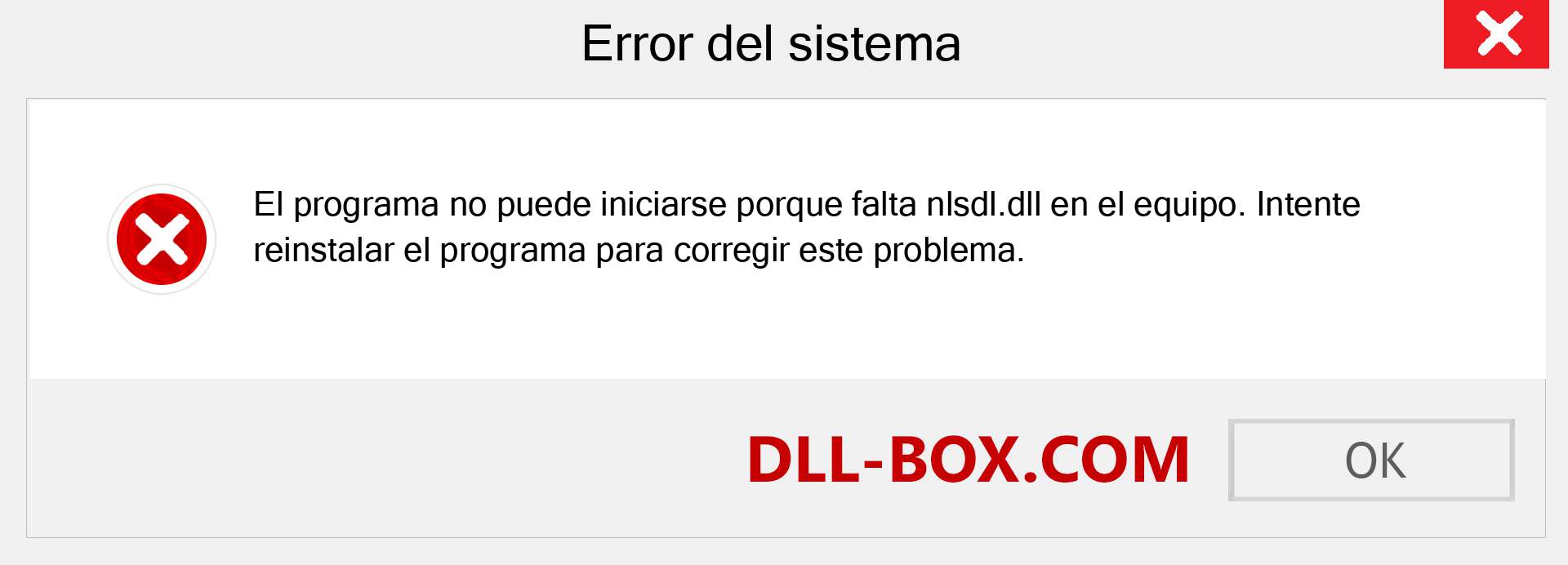 Error del sistema

El programa no puede iniciarse porque falta nlsdl.dll en el equipo. Intente reinstalar el programa para corregir este problema.

DLL-BOX.COM

OK